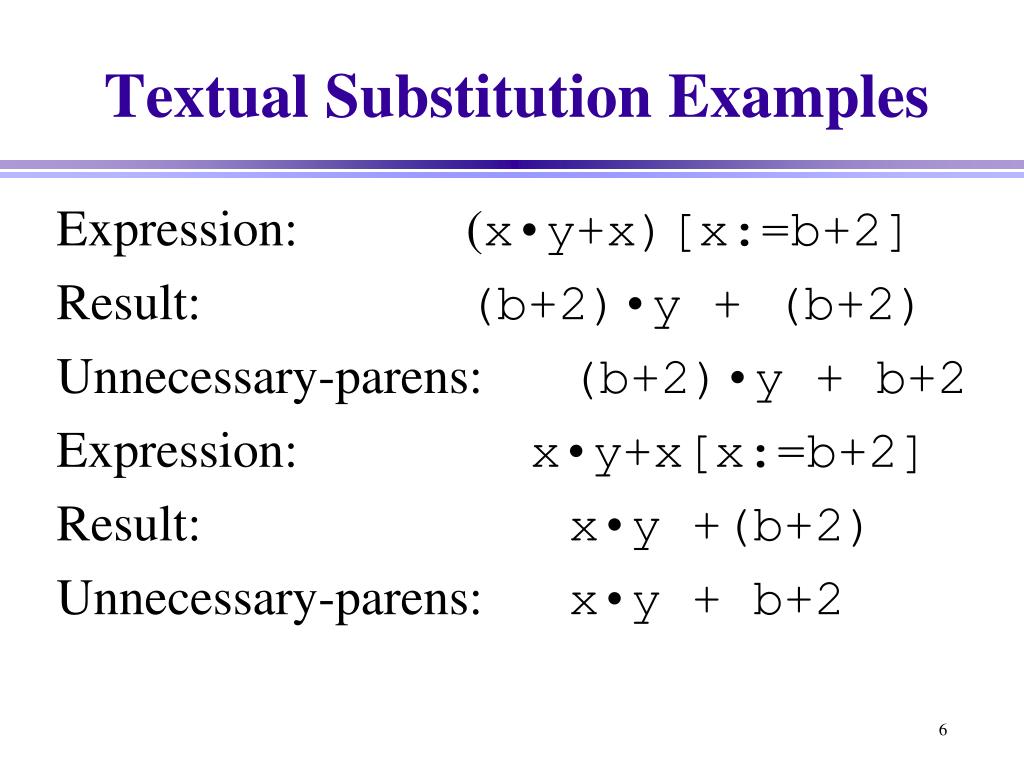 Textual Substitution Examples

Expression: $(x \bullet y+x)[x:=b+2]$

Result: $(b+2) \bullet y + (b+2)$

Unnecessary-parens: $(b+2) \bullet y + b+2$

Expression: $x \bullet y+x[x:=b+2]$

Result: $x \bullet y +(b+2)$

Unnecessary-parens: $x \bullet y + b+2$

6